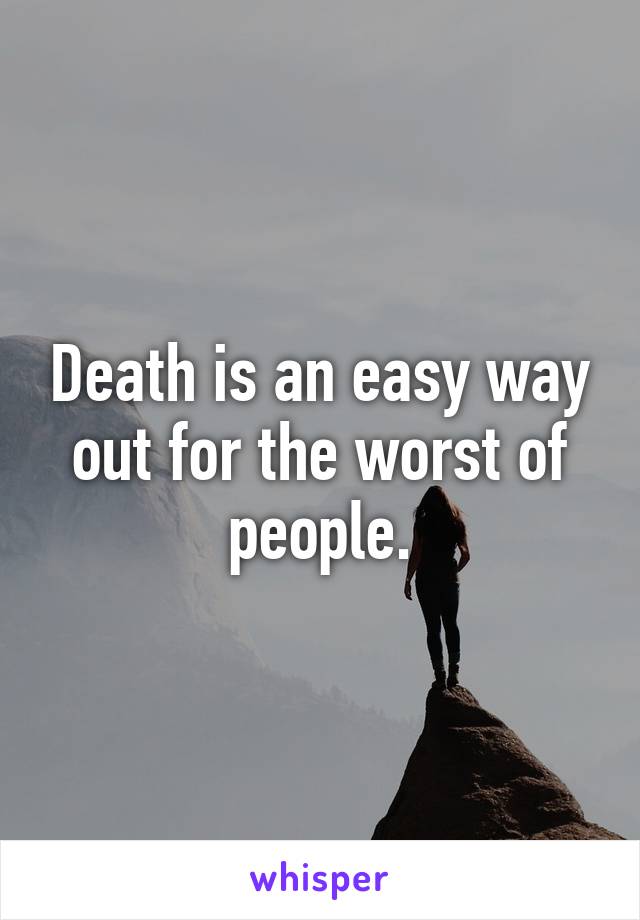 Death is an easy way out for the worst of people.

whisper